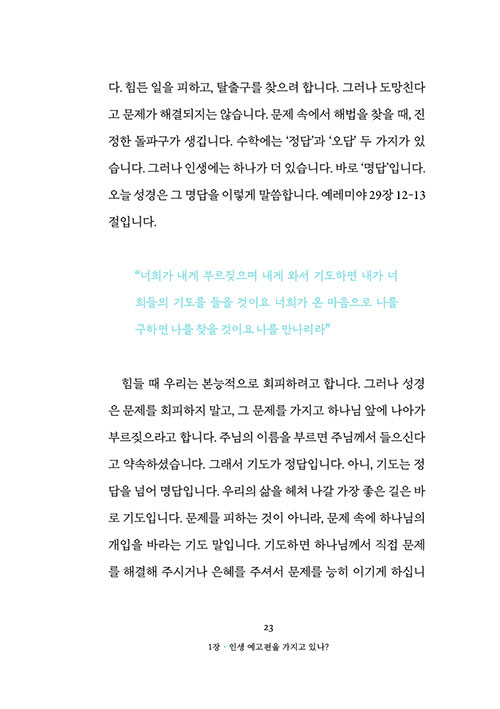 다. 힘든 일을 피하고, 탈출구를 찾으려 합니다. 그러나 도망친다고 문제가 해결되지는 않습니다. 문제 속에서 해법을 찾을 때, 진정한 돌파구가 생깁니다. 수학에는 '정답'과 '오답' 두 가지가 있습니다. 그러나 인생에는 하나가 더 있습니다. 바로 '명답'입니다. 오늘 성경은 그 명답을 이렇게 말씀합니다. 예레미야 29장 12-13절입니다.

"너희가 내게 부르짖으며 내게 와서 기도하면 내가 너희들의 기도를 들을 것이요 너희가 온 마음으로 나를 구하면 나를 찾을 것이요 나를 만나리라"

힘들 때 우리는 본능적으로 회피하려고 합니다. 그러나 성경은 문제를 회피하지 말고, 그 문제를 가지고 하나님 앞에 나아가 부르짖으라고 합니다. 주님의 이름을 부르면 주님께서 들으신다고 약속하셨습니다. 그래서 기도가 정답입니다. 아니, 기도는 정답을 넘어 명답입니다. 우리의 삶을 헤쳐 나갈 가장 좋은 길은 바로 기도입니다. 문제를 피하는 것이 아니라, 문제 속에 하나님의 개입을 바라는 기도 말입니다. 기도하면 하나님께서 직접 문제를 해결해 주시거나 은혜를 주셔서 문제를 능히 이기게 하십니

23
1장 · 인생 예고편을 가지고 있나?